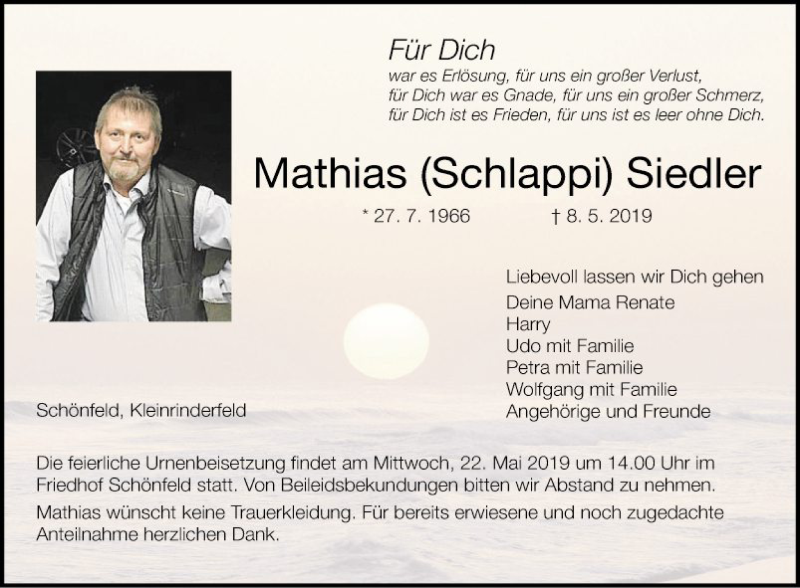 Für Dich
war es Erlösung, für uns ein großer Verlust,
für Dich war es Gnade, für uns ein großer Schmerz,
für Dich ist es Frieden, für uns ist es leer ohne Dich.

Mathias (Schlappi) Siedler

* 27. 7. 1966 † 8. 5. 2019

Liebevoll lassen wir Dich gehen
Deine Mama Renate
Harry
Udo mit Familie
Petra mit Familie
Wolfgang mit Familie
Angehörige und Freunde

Schönfeld, Kleinrinderfeld

Die feierliche Urnenbeisetzung findet am Mittwoch, 22. Mai 2019 um 14.00 Uhr im Friedhof Schönfeld statt. Von Beileidsbekundungen bitten wir Abstand zu nehmen.

Mathias wünscht keine Trauerkleidung. Für bereits erwiesene und noch zugedachte Anteilnahme herzlichen Dank.